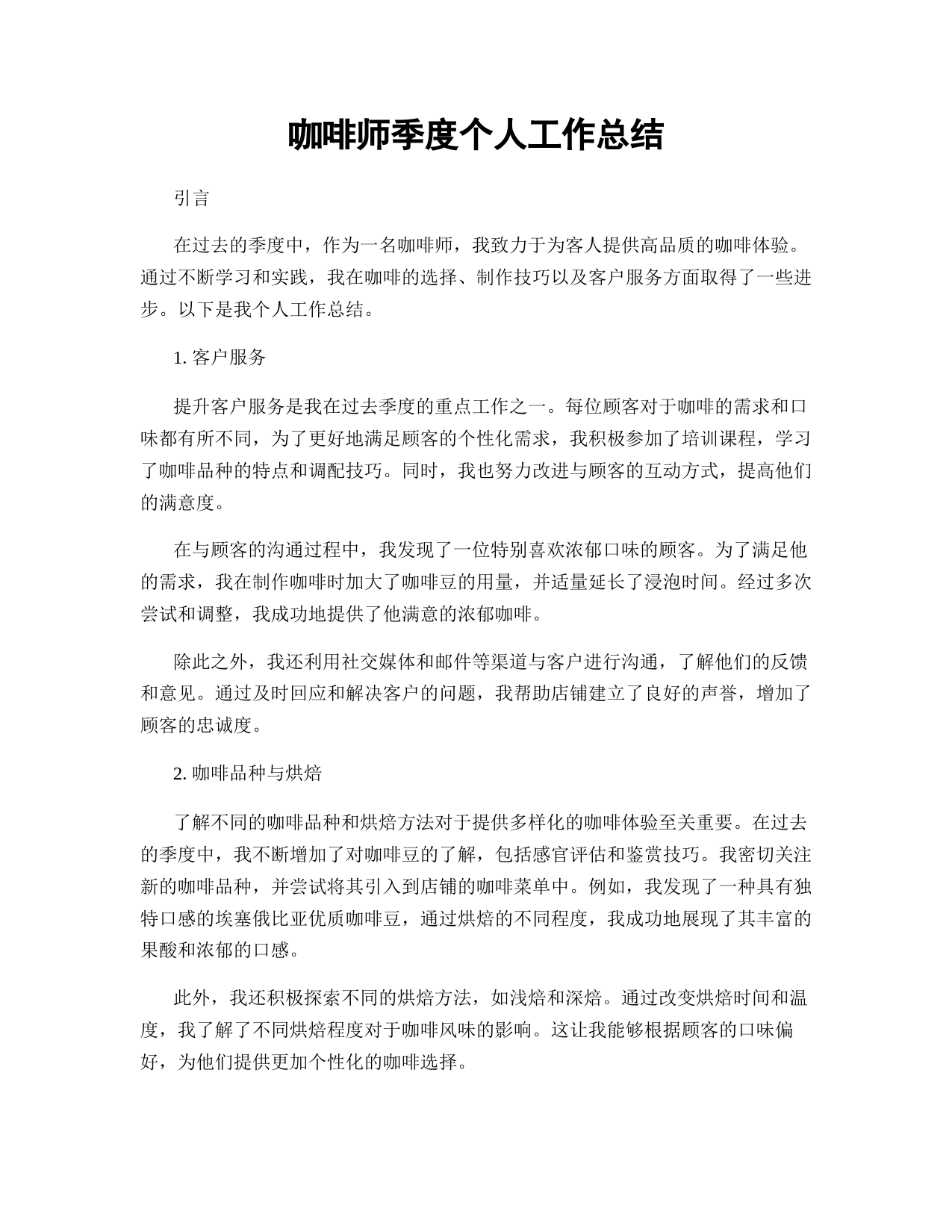 咖啡师季度个人工作总结

引言

在过去的季度中，作为一名咖啡师，我致力于为客人提供高品质的咖啡体验。通过不断学习和实践，我在咖啡的选择、制作技巧以及客户服务方面取得了一些进步。以下是我个人工作总结。

1. 客户服务

提升客户服务是我在过去季度的重点工作之一。每位顾客对于咖啡的需求和口味都有所不同，为了更好地满足顾客的个性化需求，我积极参加了培训课程，学习了咖啡品种的特点和调配技巧。同时，我也努力改进与顾客的互动方式，提高他们的满意度。

在与顾客的沟通过程中，我发现了一位特别喜欢浓郁口味的顾客。为了满足他的需求，我在制作咖啡时加大了咖啡豆的用量，并适量延长了浸泡时间。经过多次尝试和调整，我成功地提供了他满意的浓郁咖啡。

除此之外，我还利用社交媒体和邮件等渠道与客户进行沟通，了解他们的反馈和意见。通过及时回应和解决客户的问题，我帮助店铺建立了良好的声誉，增加了顾客的忠诚度。

2. 咖啡品种与烘焙

了解不同的咖啡品种和烘焙方法对于提供多样化的咖啡体验至关重要。在过去的季度中，我不断增加了对咖啡豆的了解，包括感官评估和鉴赏技巧。我密切关注新的咖啡品种，并尝试将其引入到店铺的咖啡菜单中。例如，我发现了一种具有独特口感的埃塞俄比亚优质咖啡豆，通过烘焙的不同程度，我成功地展现了其丰富的果酸和浓郁的口感。

此外，我还积极探索不同的烘焙方法，如浅焙和深焙。通过改变烘焙时间和温度，我了解了不同烘焙程度对于咖啡风味的影响。这让我能够根据顾客的口味偏好，为他们提供更加个性化的咖啡选择。